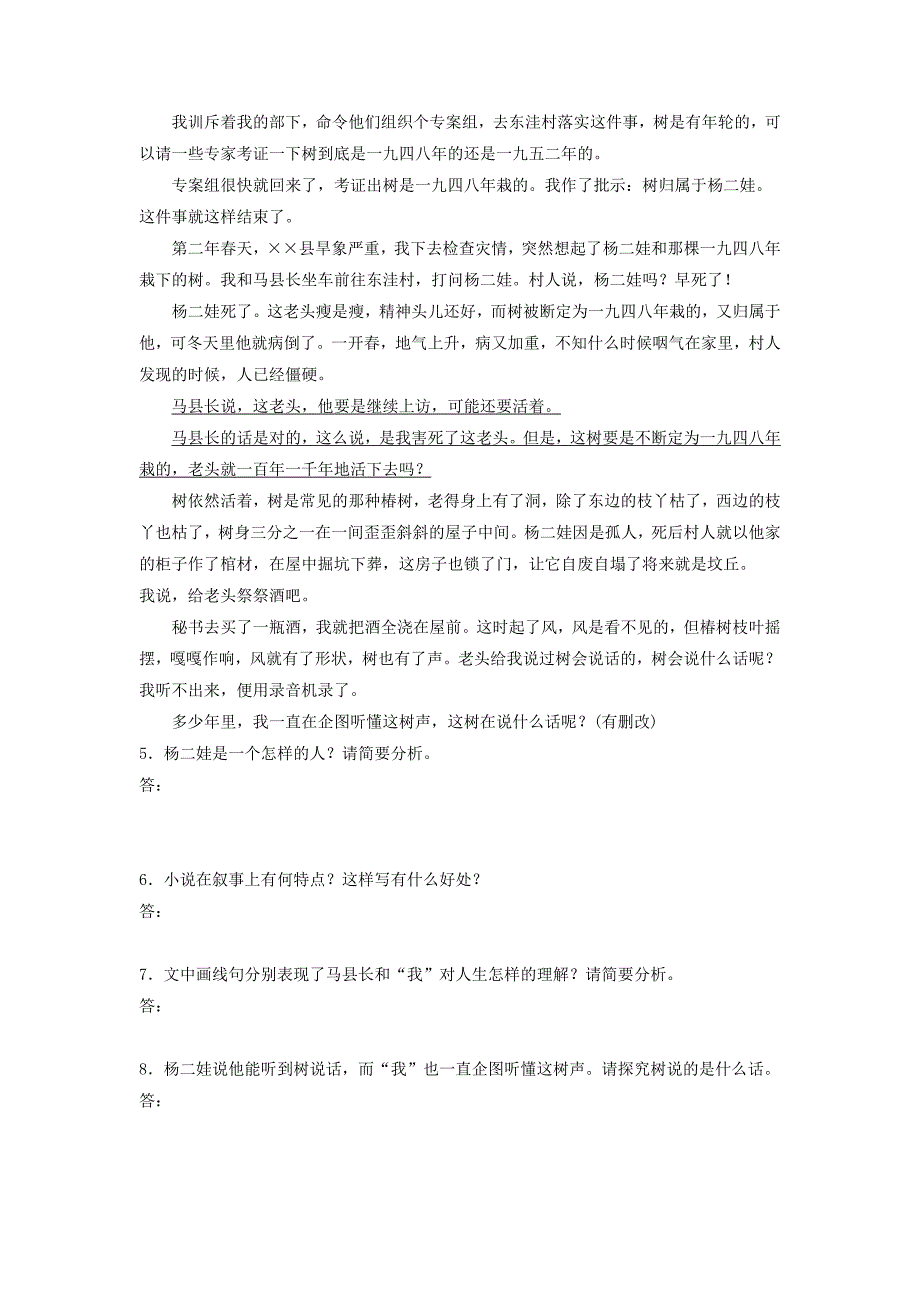 我训斥着我的部下，命令他们组织个专案组，去东洼村落实这件事，树是有年轮的，可以请一些专家考证一下树到底是一九四八年的还是一九五二年的。

专案组很快就回来了，考证出树是一九四八年栽的。我作了批示：树归属于杨二娃。这件事就这样结束了。

第二年春天，××县旱象严重，我下去检查灾情，突然想起了杨二娃和那棵一九四八年栽下的树。我和马县长坐车前往东洼村，打问杨二娃。村人说，杨二娃吗？早死了！

杨二娃死了。这老头瘦是瘦，精神头儿还好，而树被断定为一九四八年栽的，又归属于他，可冬天里他就病倒了。一开春，地气上升，病又加重，不知什么时候咽气在家里，村人发现的时候，人已经僵硬。

马县长说，这老头，他要是继续上访，可能还要活着。

马县长的话是对的，这么说，是我害死了这老头。但是，这树要是不断定为一九四八年栽的，老头就一百年一千年地活下去吗？

树依然活着，树是常见的那种椿树，老得身上有了洞，除了东边的枝丫枯了，西边的枝丫也枯了，树身三分之一在一间歪歪斜斜的屋子中间。杨二娃因是孤人，死后村人就以他家的柜子作了棺材，在屋中掘坑下葬，这房子也锁了门，让它自废自塌了将来就是坟丘。

我说，给老头祭祭酒吧。

秘书去买了一瓶酒，我就把酒全浇在屋前。这时起了风，风是看不见的，但椿树枝叶摇摆，嘎嘎作响，风就有了形状，树也有了声。老头给我说过树会说话的，树会说什么话呢？我听不出来，便用录音机录了。

多少年里，我一直在企图听懂这树声，这树在说什么话呢？(有删改)

5．杨二娃是一个怎样的人？请简要分析。
答：

6．小说在叙事上有何特点？这样写有什么好处？
答：

7．文中画线句分别表现了马县长和“我”对人生怎样的理解？请简要分析。
答：

8．杨二娃说他能听到树说话，而“我”也一直企图听懂这树声。请探究树说的是什么话。
答：